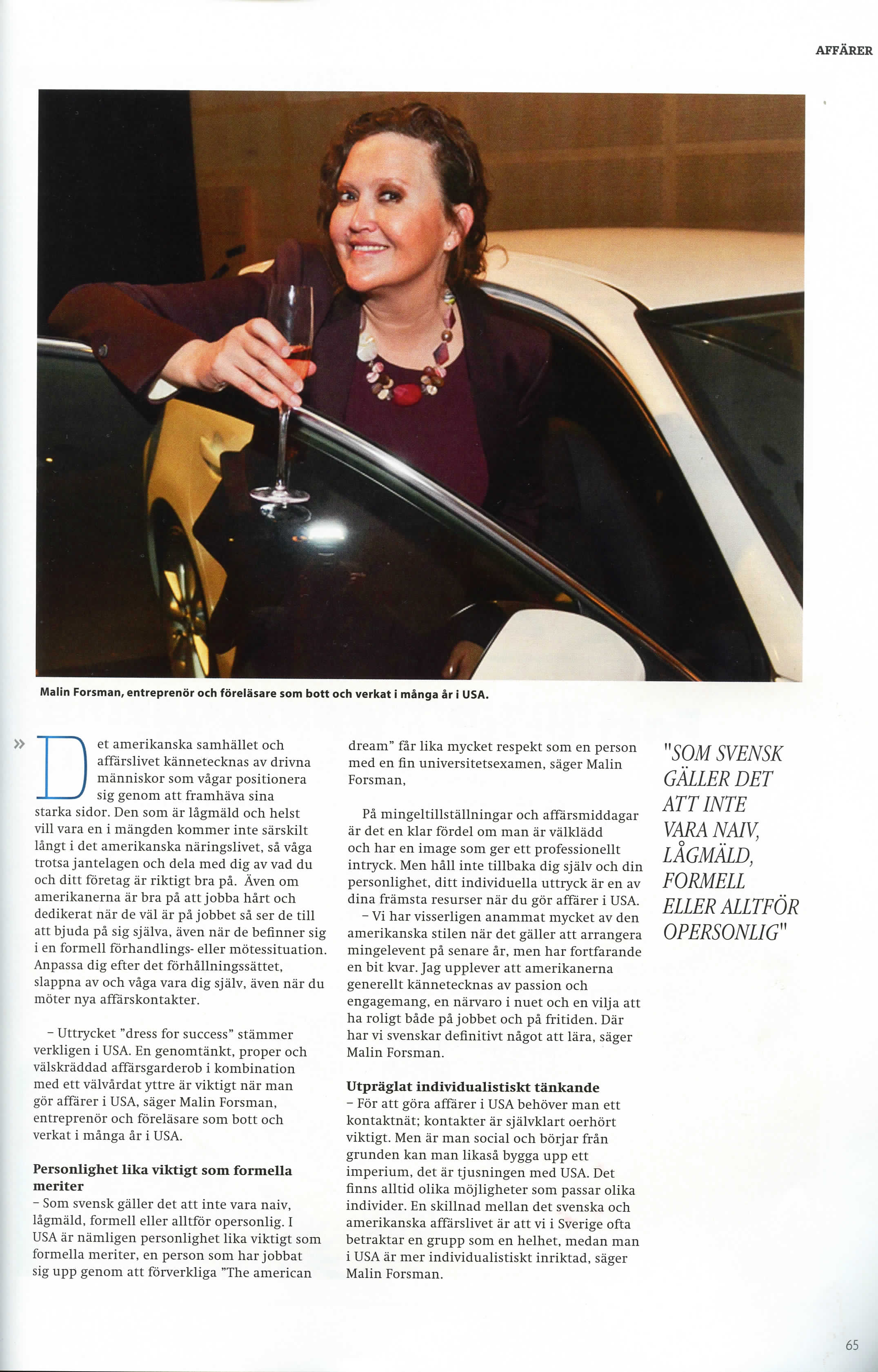 AFFÄRER

Malin Forsman, entreprenör och föreläsare som bott och verkat i många år i USA.

» Det amerikanska samhället och affärslivet kännetecknas av drivna människor som vågar positionera sig genom att framhäva sina starka sidor. Den som är lågmäld och helst vill vara en i mängden kommer inte särskilt långt i det amerikanska näringslivet, så våga trotsa jantelagen och dela med dig av vad du och ditt företag är riktigt bra på. Även om amerikanerna är bra på att jobba hårt och dedikerat när de väl är på jobbet så ser de till att bjuda på sig själva, även när de befinner sig i en formell förhandlings- eller mötessituation. Anpassa dig efter det förhållningssättet, slappna av och våga vara dig själv, även när du möter nya affärskontakter.

– Uttrycket "dress for success" stämmer verkligen i USA. En genomtänkt, proper och välskräddad affärsgarderob i kombination med ett välvårdat yttre är viktigt när man gör affärer i USA, säger Malin Forsman, entreprenör och föreläsare som bott och verkat i många år i USA.

Personlighet lika viktigt som formella meriter
– Som svensk gäller det att inte vara naiv, lågmäld, formell eller alltför opersonlig. I USA är nämligen personlighet lika viktigt som formella meriter, en person som har jobbat sig upp genom att förverkliga "The american dream" får lika mycket respekt som en person med en fin universitetsexamen, säger Malin Forsman,

På mingeltillställningar och affärsmiddagar är det en klar fördel om man är välklädd och har en image som ger ett professionellt intryck. Men håll inte tillbaka dig själv och din personlighet, ditt individuella uttryck är en av dina främsta resurser när du gör affärer i USA.
– Vi har visserligen anammat mycket av den amerikanska stilen när det gäller att arrangera mingelevent på senare år, men har fortfarande en bit kvar. Jag upplever att amerikanerna generellt kännetecknas av passion och engagemang, en närvaro i nuet och en vilja att ha roligt både på jobbet och på fritiden. Där har vi svenskar definitivt något att lära, säger Malin Forsman.

Utpräglat individualistiskt tänkande
– För att göra affärer i USA behöver man ett kontaktnät; kontakter är självklart oerhört viktigt. Men är man social och börjar från grunden kan man likaså bygga upp ett imperium, det är tjusningen med USA. Det finns alltid olika möjligheter som passar olika individer. En skillnad mellan det svenska och amerikanska affärslivet är att vi i Sverige ofta betraktar en grupp som en helhet, medan man i USA är mer individualistiskt inriktad, säger Malin Forsman.

"SOM SVENSK GÄLLER DET ATT INTE VARA NAIV, LÅGMÄLD, FORMELL ELLER ALLTFÖR OPERSONLIG"

65